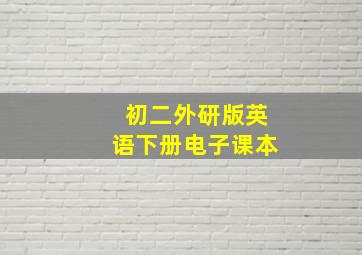 初二外研版英语下册电子课本